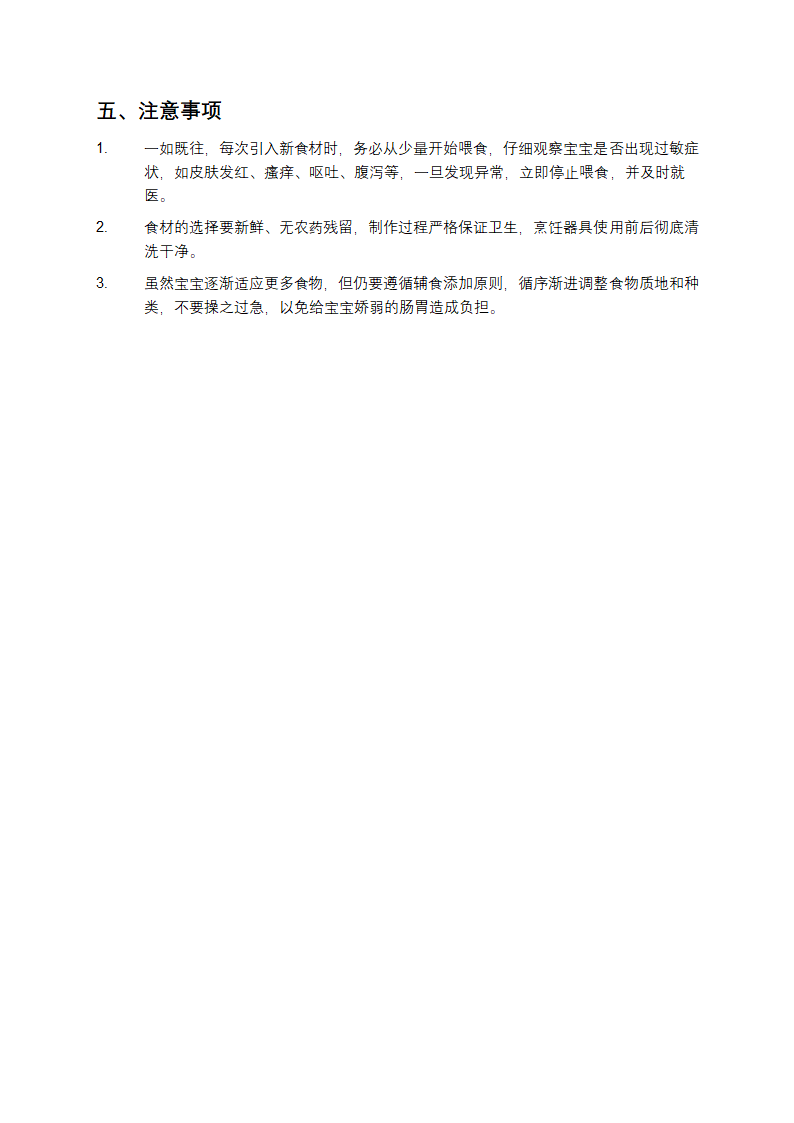 五、注意事项

1. 一如既往，每次引入新食材时，务必从少量开始喂食，仔细观察宝宝是否出现过敏症状，如皮肤发红、瘙痒、呕吐、腹泻等，一旦发现异常，立即停止喂食，并及时就医。

2. 食材的选择要新鲜、无农药残留，制作过程严格保证卫生，烹饪器具使用前后彻底清洗干净。

3. 虽然宝宝逐渐适应更多食物，但仍要遵循辅食添加原则，循序渐进调整食物质地和种类，不要操之过急，以免给宝宝娇弱的肠胃造成负担。